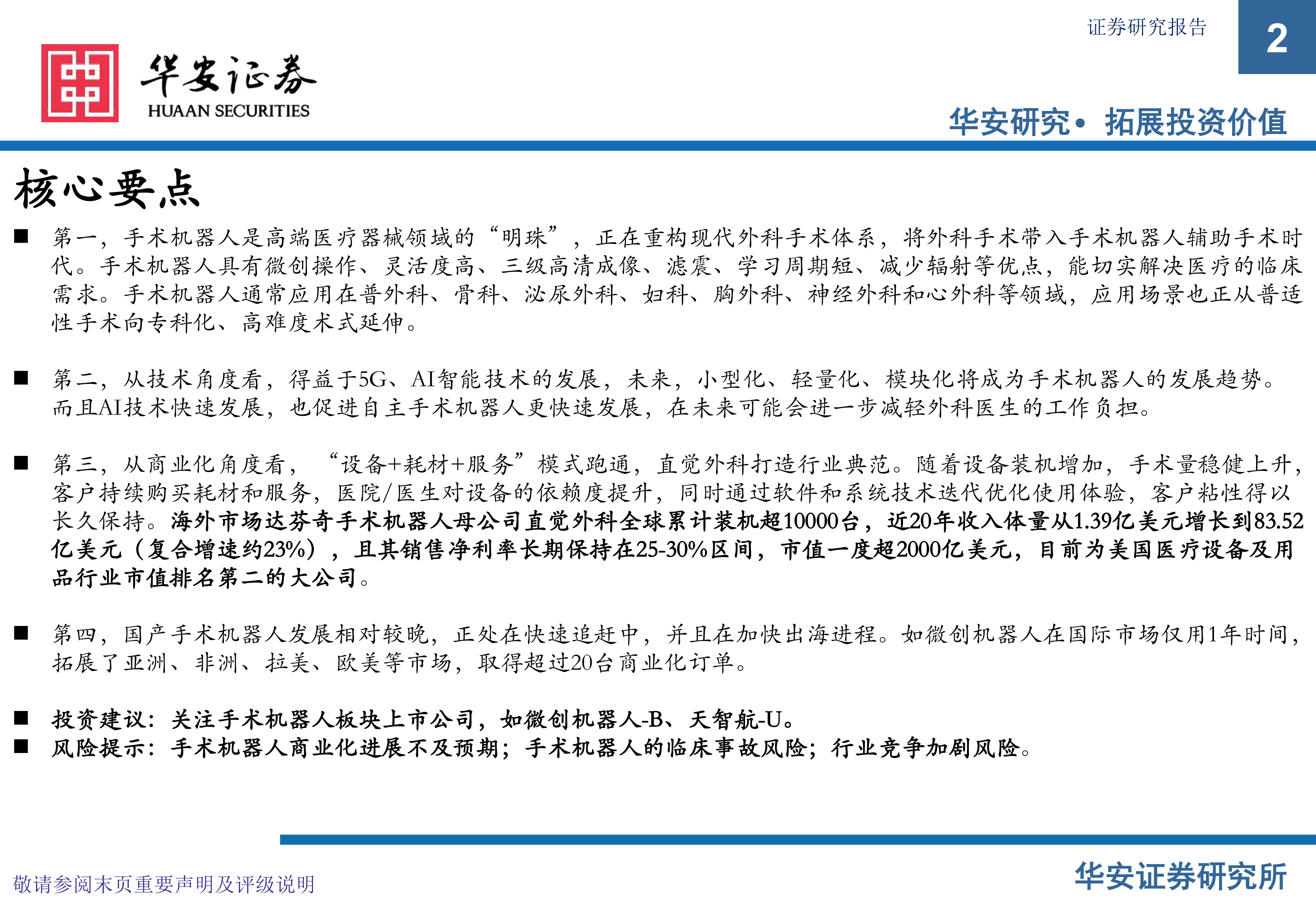 证券研究报告

2

华安证券
HUAAN SECURITIES

华安研究• 拓展投资价值

核心要点

■ 第一，手术机器人是高端医疗器械领域的“明珠”，正在重构现代外科手术体系，将外科手术带入手术机器人辅助手术时代。手术机器人具有微创操作、灵活度高、三级高清成像、滤震、学习周期短、减少辐射等优点，能切实解决医疗的临床需求。手术机器人通常应用在普外科、骨科、泌尿外科、妇科、胸外科、神经外科和心外科等领域，应用场景也正从普适性手术向专科化、高难度术式延伸。

■ 第二，从技术角度看，得益于5G、AI智能技术的发展，未来，小型化、轻量化、模块化将成为手术机器人的发展趋势。而且AI技术快速发展，也促进自主手术机器人更快速发展，在未来可能会进一步减轻外科医生的工作负担。

■ 第三，从商业化角度看，“设备+耗材+服务”模式跑通，直觉外科打造行业典范。随着设备装机增加，手术量稳健上升，客户持续购买耗材和服务，医院/医生对设备的依赖度提升，同时通过软件和系统技术迭代优化使用体验，客户粘性得以长久保持。海外市场达芬奇手术机器人母公司直觉外科全球累计装机超10000台，近20年收入体量从1.39亿美元增长到83.52亿美元（复合增速约23%），且其销售净利率长期保持在25-30%区间，市值一度超2000亿美元，目前为美国医疗设备及用品行业市值排名第二的大公司。

■ 第四，国产手术机器人发展相对较晚，正处在快速追赶中，并且在加快出海进程。如微创机器人在国际市场仅用1年时间，拓展了亚洲、非洲、拉美、欧美等市场，取得超过20台商业化订单。

■ 投资建议：关注手术机器人板块上市公司，如微创机器人-B、天智航-U。
■ 风险提示：手术机器人商业化进展不及预期；手术机器人的临床事故风险；行业竞争加剧风险。

敬请参阅末页重要声明及评级说明

华安证券研究所